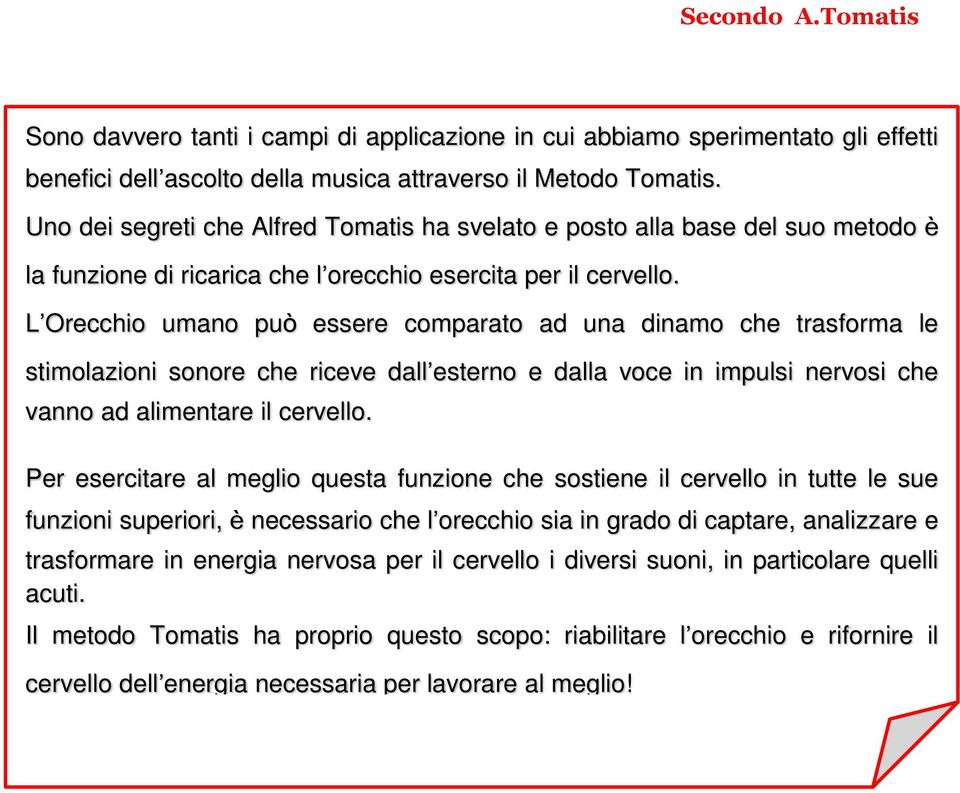 Secondo A.Tomatis

Sono davvero tanti i campi di applicazione in cui abbiamo sperimentato gli effetti benefici dell’ascolto della musica attraverso il Metodo Tomatis.

Uno dei segreti che Alfred Tomatis ha svelato e posto alla base del suo metodo è la funzione di ricarica che l’orecchio esercita per il cervello.

L’Orecchio umano può essere comparato ad una dinamo che trasforma le stimolazioni sonore che riceve dall’esterno e dalla voce in impulsi nervosi che vanno ad alimentare il cervello.

Per esercitare al meglio questa funzione che sostiene il cervello in tutte le sue funzioni superiori, è necessario che l’orecchio sia in grado di captare, analizzare e trasformare in energia nervosa per il cervello i diversi suoni, in particolare quelli acuti.

Il metodo Tomatis ha proprio questo scopo: riabilitare l’orecchio e rifornire il cervello dell’energia necessaria per lavorare al meglio!